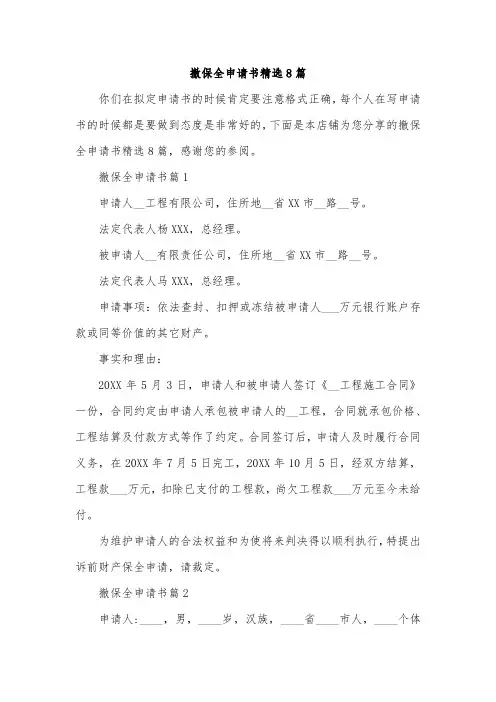 撤保全申请书精选8篇

你们在拟定申请书的时候肯定要注意格式正确，每个人在写申请书的时候都是要做到态度是非常好的，下面是本店铺为您分享的撤保全申请书精选8篇，感谢您的参阅。

撤保全申请书篇1

申请人__工程有限公司，住所地__省XX市__路__号。

法定代表人杨XXX，总经理。

被申请人__有限责任公司，住所地__省XX市__路__号。

法定代表人马XXX，总经理。

申请事项：依法查封、扣押或冻结被申请人___万元银行账户存款或同等价值的其它财产。

事实和理由：

20XX年5月3日，申请人和被申请人签订《__工程施工合同》一份，合同约定由申请人承包被申请人的__工程，合同就承包价格、工程结算及付款方式等作了约定。合同签订后，申请人及时履行合同义务，在20XX年7月5日完工，20XX年10月5日，经双方结算，工程款___万元，扣除已支付的工程款，尚欠工程款___万元至今未给付。

为维护申请人的合法权益和为使将来判决得以顺利执行，特提出诉前财产保全申请，请裁定。

撤保全申请书篇2

申请人：____，男，____岁，汉族，____省____市人，____个体